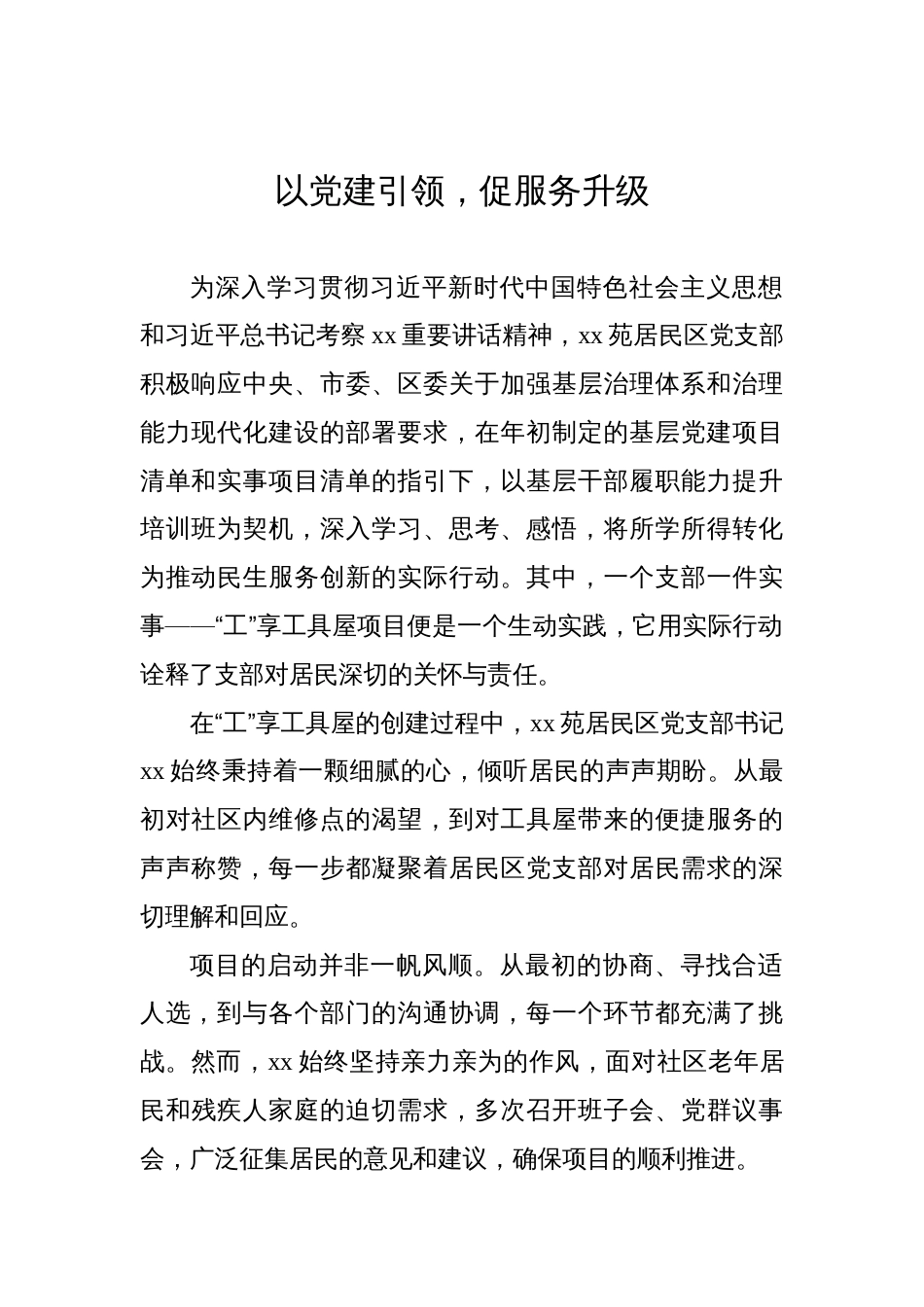 以党建引领，促服务升级

为深入学习贯彻习近平新时代中国特色社会主义思想和习近平总书记考察 xx 重要讲话精神，xx 苑居民区党支部积极响应中央、市委、区委关于加强基层治理体系和治理能力现代化建设的部署要求，在年初制定的基层党建项目清单和实事项目清单的指引下，以基层干部履职能力提升培训班为契机，深入学习、思考、感悟，将所学所得转化为推动民生服务创新的实际行动。其中，一个支部一件实事——“工”享工具屋项目便是一个生动实践，它用实际行动诠释了支部对居民深切的关怀与责任。

在“工”享工具屋的创建过程中，xx 苑居民区党支部书记 xx 始终秉持着一颗细腻的心，倾听居民的声声期盼。从最初对社区内维修点的渴望，到对工具屋带来的便捷服务的声声称赞，每一步都凝聚着居民区党支部对居民需求的深切理解和回应。

项目的启动并非一帆风顺。从最初的协商、寻找合适人选，到与各个部门的沟通协调，每一个环节都充满了挑战。然而，xx 始终坚持亲力亲为的作风，面对社区老年居民和残疾人家庭的迫切需求，多次召开班子会、党群议事会，广泛征集居民的意见和建议，确保项目的顺利推进。